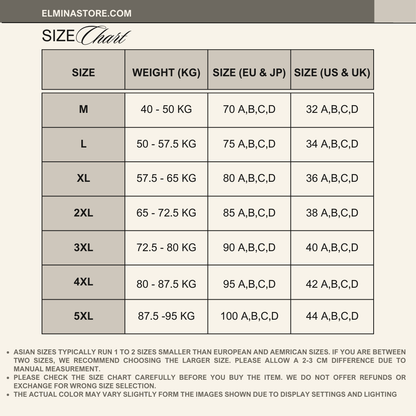 ELMINASTORE.COM

SIZE Chart

| SIZE | WEIGHT (KG) | SIZE (EU & JP) | SIZE (US & UK) |
|---|---|---|---|
| M | 40 - 50 KG | 70 A,B,C,D | 32 A,B,C,D |
| L | 50 - 57.5 KG | 75 A,B,C,D | 34 A,B,C,D |
| XL | 57.5 - 65 KG | 80 A,B,C,D | 36 A,B,C,D |
| 2XL | 65 - 72.5 KG | 85 A,B,C,D | 38 A,B,C,D |
| 3XL | 72.5 - 80 KG | 90 A,B,C,D | 40 A,B,C,D |
| 4XL | 80 - 87.5 KG | 95 A,B,C,D | 42 A,B,C,D |
| 5XL | 87.5 -95 KG | 100 A,B,C,D | 44 A,B,C,D |

• ASIAN SIZES TYPICALLY RUN 1 TO 2 SIZES SMALLER THAN EUROPEAN AND AEMRICAN SIZES. IF YOU ARE BETWEEN TWO SIZES, WE RECOMMEND CHOOSING THE LARGER SIZE. PLEASE ALLOW A 2-3 CM DIFFERENCE DUE TO MANUAL MEASUREMENT.
• PLEASE CHECK THE SIZE CHART CAREFULLY BEFORE YOU BUY THE ITEM. WE DO NOT OFFER REFUNDS OR EXCHANGE FOR WRONG SIZE SELECTION.
• THE ACTUAL COLOR MAY VARY SLIGHTLY FORM THE IMAGES SHOWN DUE TO DISPLAY SETTINGS AND LIGHTING